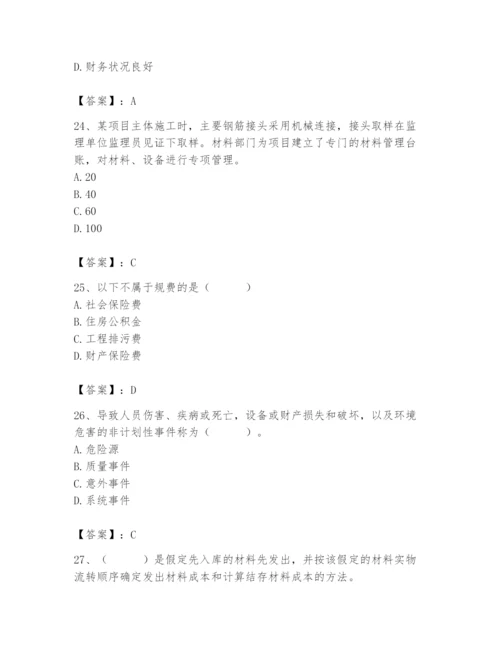 D.财务状况良好

【答案】：A

24、某项目主体施工时，主要钢筋接头采用机械连接，接头取样在监理单位监理员见证下取样。材料部门为项目建立了专门的材料管理台账，对材料、设备进行专项管理。
A.20
B.40
C.60
D.100

【答案】：C

25、以下不属于规费的是（　　）
A.社会保险费
B.住房公积金
C.工程排污费
D.财产保险费

【答案】：D

26、导致人员伤害、疾病或死亡，设备或财产损失和破坏，以及环境危害的非计划性事件称为（　　）。
A.危险源
B.质量事件
C.意外事件
D.系统事件

【答案】：C

27、（　　）是假定先入库的材料先发出，并按该假定的材料实物流转顺序确定发出材料成本和计算结存材料成本的方法。